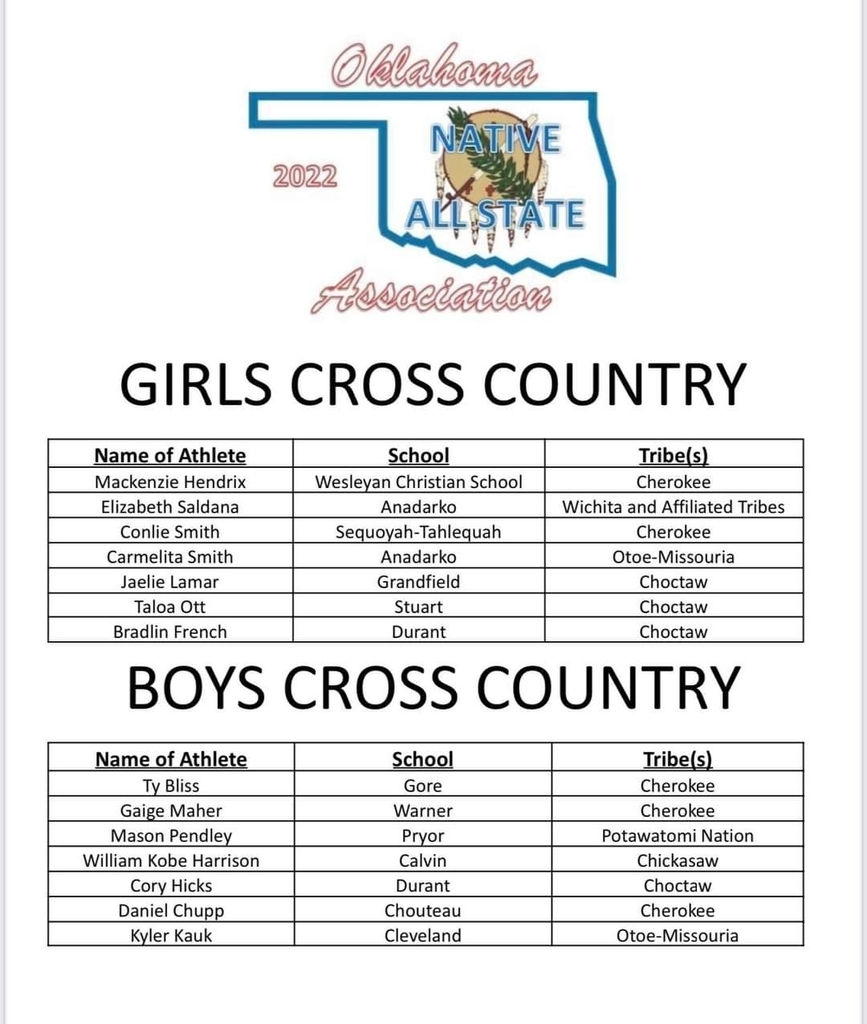 Oklahoma
2022
NATIVE
ALL STATE
Association

GIRLS CROSS COUNTRY

| Name of Athlete | School | Tribe(s) |
|---|---|---|
| Mackenzie Hendrix | Wesleyan Christian School | Cherokee |
| Elizabeth Saldana | Anadarko | Wichita and Affiliated Tribes |
| Conlie Smith | Sequoyah-Tahlequah | Cherokee |
| Carmelita Smith | Anadarko | Otoe-Missouria |
| Jaelie Lamar | Grandfield | Choctaw |
| Taloa Ott | Stuart | Choctaw |
| Bradlin French | Durant | Choctaw |

BOYS CROSS COUNTRY

| Name of Athlete | School | Tribe(s) |
|---|---|---|
| Ty Bliss | Gore | Cherokee |
| Gaige Maher | Warner | Cherokee |
| Mason Pendley | Pryor | Potawatomi Nation |
| William Kobe Harrison | Calvin | Chickasaw |
| Cory Hicks | Durant | Choctaw |
| Daniel Chupp | Chouteau | Cherokee |
| Kyler Kauk | Cleveland | Otoe-Missouria |